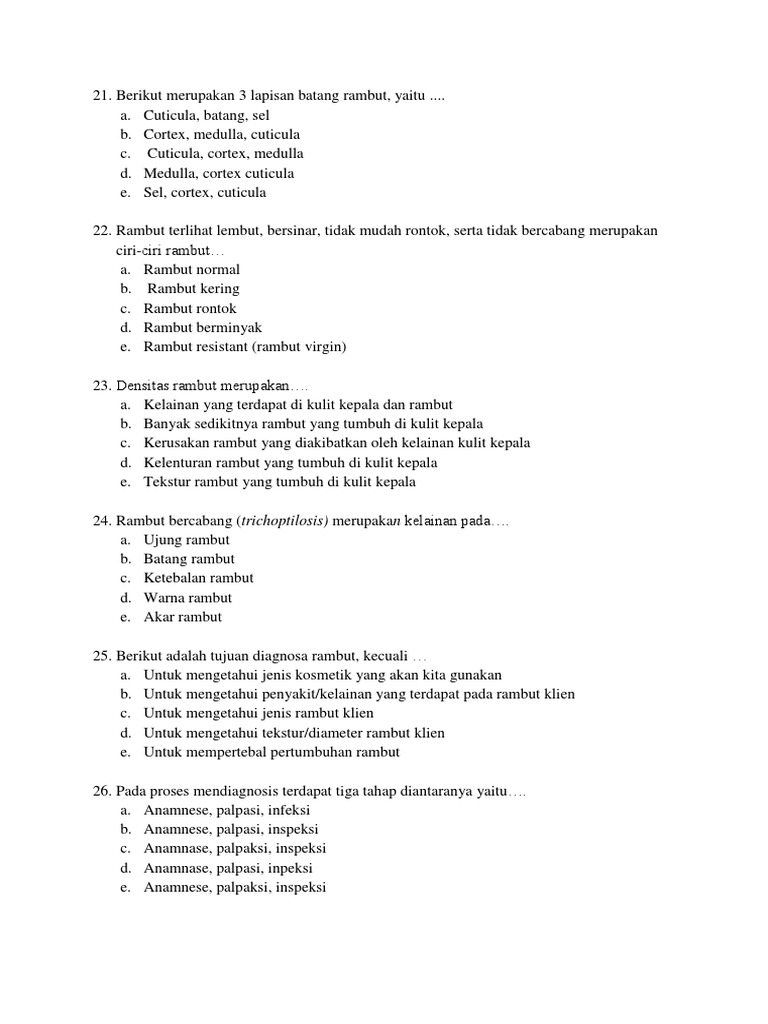 21. Berikut merupakan 3 lapisan batang rambut, yaitu ....
a. Cuticula, batang, sel
b. Cortex, medulla, cuticula
c. Cuticula, cortex, medulla
d. Medulla, cortex cuticula
e. Sel, cortex, cuticula

22. Rambut terlihat lembut, bersinar, tidak mudah rontok, serta tidak bercabang merupakan ciri-ciri rambut…
a. Rambut normal
b. Rambut kering
c. Rambut rontok
d. Rambut berminyak
e. Rambut resistant (rambut virgin)

23. Densitas rambut merupakan….
a. Kelainan yang terdapat di kulit kepala dan rambut
b. Banyak sedikitnya rambut yang tumbuh di kulit kepala
c. Kerusakan rambut yang diakibatkan oleh kelainan kulit kepala
d. Kelenturan rambut yang tumbuh di kulit kepala
e. Tekstur rambut yang tumbuh di kulit kepala

24. Rambut bercabang (trichoptilosis) merupakan kelainan pada….
a. Ujung rambut
b. Batang rambut
c. Ketebalan rambut
d. Warna rambut
e. Akar rambut

25. Berikut adalah tujuan diagnosa rambut, kecuali …
a. Untuk mengetahui jenis kosmetik yang akan kita gunakan
b. Untuk mengetahui penyakit/kelainan yang terdapat pada rambut klien
c. Untuk mengetahui jenis rambut klien
d. Untuk mengetahui tekstur/diameter rambut klien
e. Untuk mempertebal pertumbuhan rambut

26. Pada proses mendiagnosis terdapat tiga tahap diantaranya yaitu….
a. Anamnese, palpasi, infeksi
b. Anamnese, palpasi, inspeksi
c. Anamnase, palpaksi, inspeksi
d. Anamnase, palpasi, inpeksi
e. Anamnese, palpaksi, inspeksi